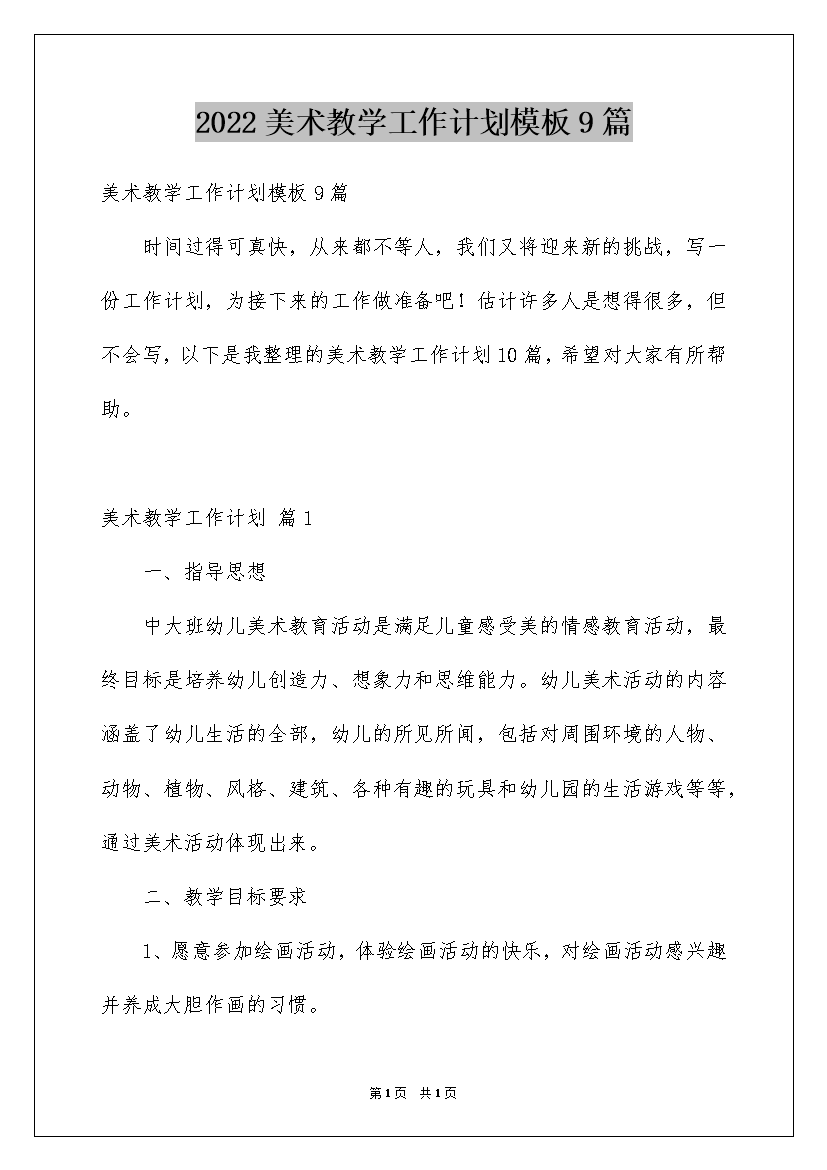 2022美术教学工作计划模板9篇

美术教学工作计划模板9篇

时间过得可真快，从来都不等人，我们又将迎来新的挑战，写一份工作计划，为接下来的工作做准备吧！估计许多人是想得很多，但不会写，以下是我整理的美术教学工作计划10篇，希望对大家有所帮助。

美术教学工作计划 篇1

一、指导思想

中大班幼儿美术教育活动是满足儿童感受美的情感教育活动，最终目标是培养幼儿创造力、想象力和思维能力。幼儿美术活动的内容涵盖了幼儿生活的全部，幼儿的所见所闻，包括对周围环境的人物、动物、植物、风格、建筑、各种有趣的玩具和幼儿园的生活游戏等等，通过美术活动体现出来。

二、教学目标要求

1、愿意参加绘画活动，体验绘画活动的快乐，对绘画活动感兴趣并养成大胆作画的习惯。

第1页 共1页